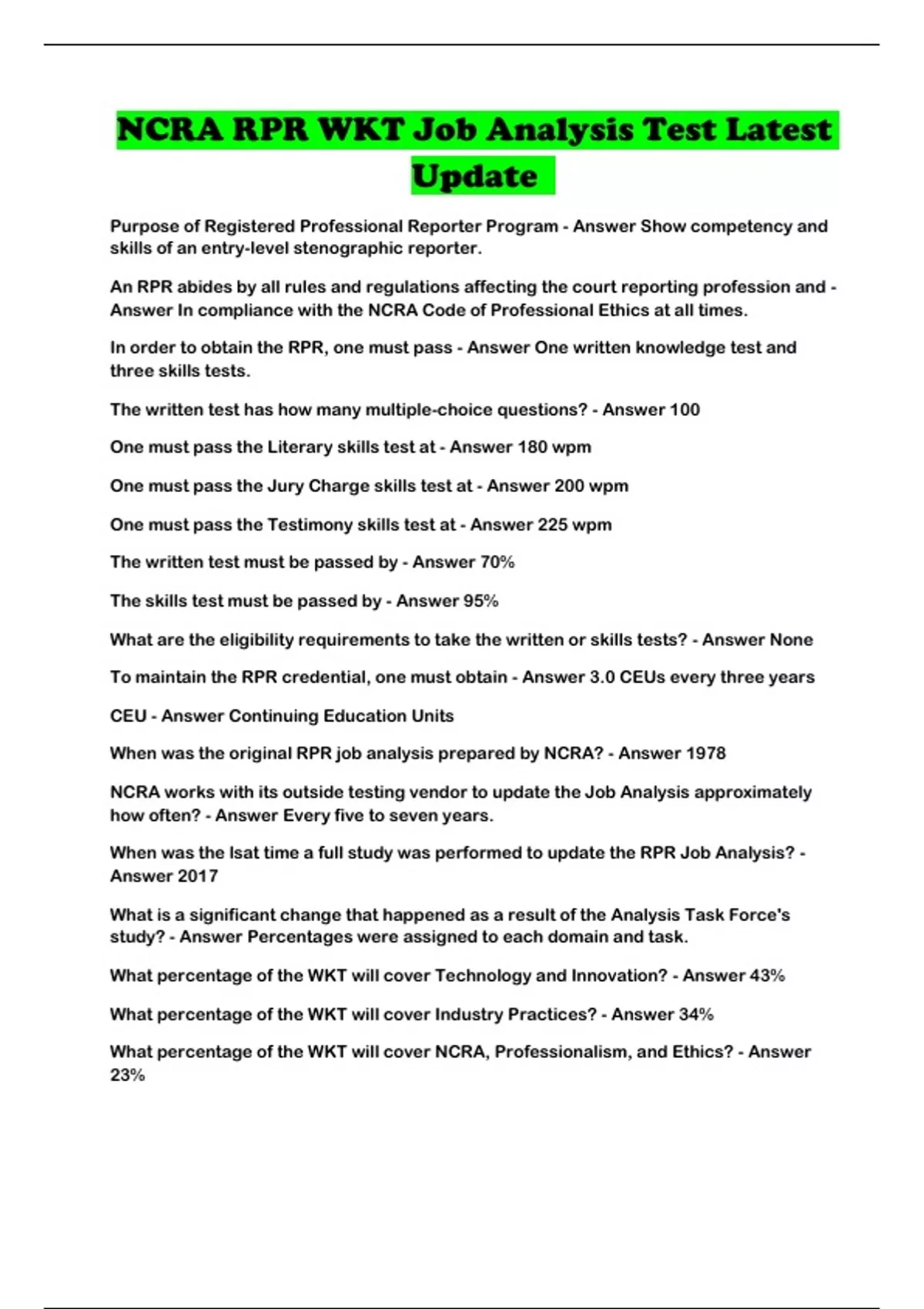 NCRA RPR WKT Job Analysis Test Latest Update

Purpose of Registered Professional Reporter Program - Answer Show competency and skills of an entry-level stenographic reporter.

An RPR abides by all rules and regulations affecting the court reporting profession and - Answer In compliance with the NCRA Code of Professional Ethics at all times.

In order to obtain the RPR, one must pass - Answer One written knowledge test and three skills tests.

The written test has how many multiple-choice questions? - Answer 100

One must pass the Literary skills test at - Answer 180 wpm

One must pass the Jury Charge skills test at - Answer 200 wpm

One must pass the Testimony skills test at - Answer 225 wpm

The written test must be passed by - Answer 70%

The skills test must be passed by - Answer 95%

What are the eligibility requirements to take the written or skills tests? - Answer None

To maintain the RPR credential, one must obtain - Answer 3.0 CEUs every three years

CEU - Answer Continuing Education Units

When was the original RPR job analysis prepared by NCRA? - Answer 1978

NCRA works with its outside testing vendor to update the Job Analysis approximately how often? - Answer Every five to seven years.

When was the lsat time a full study was performed to update the RPR Job Analysis? - Answer 2017

What is a significant change that happened as a result of the Analysis Task Force's study? - Answer Percentages were assigned to each domain and task.

What percentage of the WKT will cover Technology and Innovation? - Answer 43%

What percentage of the WKT will cover Industry Practices? - Answer 34%

What percentage of the WKT will cover NCRA, Professionalism, and Ethics? - Answer 23%